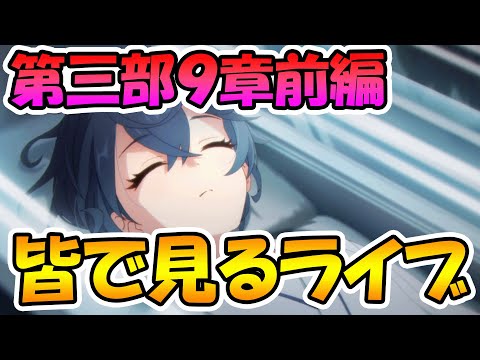 第三部9章前編

皆で見るライブ